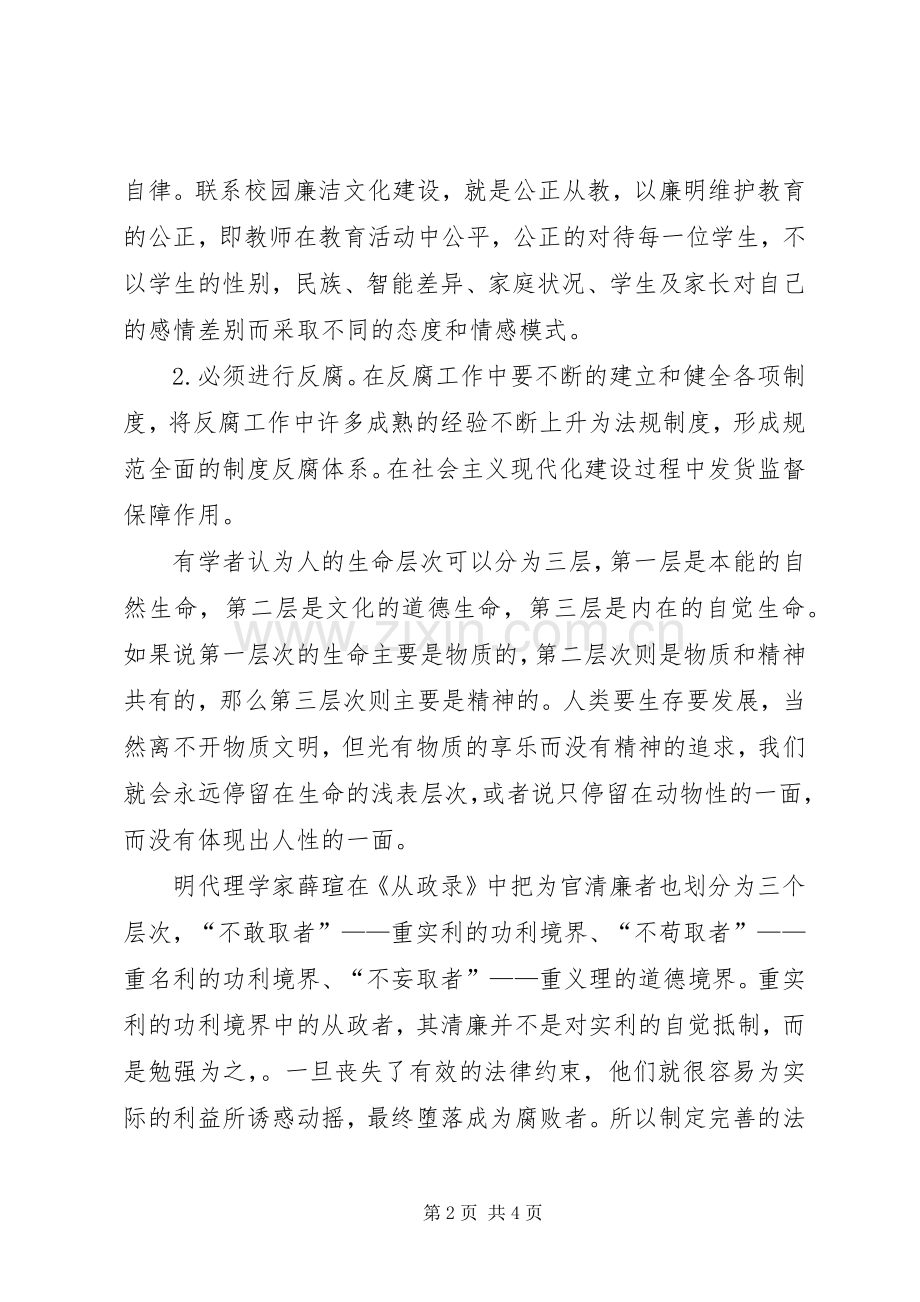 自律。联系校园廉洁文化建设，就是公正从教，以廉明维护教育的公正，即教师在教育活动中公平，公正的对待每一位学生，不以学生的性别，民族、智能差异、家庭状况、学生及家长对自己的感情差别而采取不同的态度和情感模式。

2.必须进行反腐。在反腐工作中要不断的建立和健全各项制度，将反腐工作中许多成熟的经验不断上升为法规制度，形成规范全面的制度反腐体系。在社会主义现代化建设过程中发货监督保障作用。

有学者认为人的生命层次可以分为三层，第一层是本能的自然生命，第二层是文化的道德生命，第三层是内在的自觉生命。如果说第一层次的生命主要是物质的，第二层次则是物质和精神共有的，那么第三层次则主要是精神的。人类要生存要发展，当然离不开物质文明，但光有物质的享乐而没有精神的追求，我们就会永远停留在生命的浅表层次，或者说只停留在动物性的一面，而没有体现出人性的一面。

明代理学家薛瑄在《从政录》中把为官清廉者也划分为三个层次，“不敢取者”——重实利的功利境界、“不苟取者”——重名利的功利境界、“不妄取者”——重义理的道德境界。重实利的功利境界中的从政者，其清廉并不是对实利的自觉抵制，而是勉强为之，。一旦丧失了有效的法律约束，他们就很容易为实际的利益所诱惑动摇，最终堕落成为腐败者。所以制定完善的法

第2页 共4页

www.zixin.com.cn